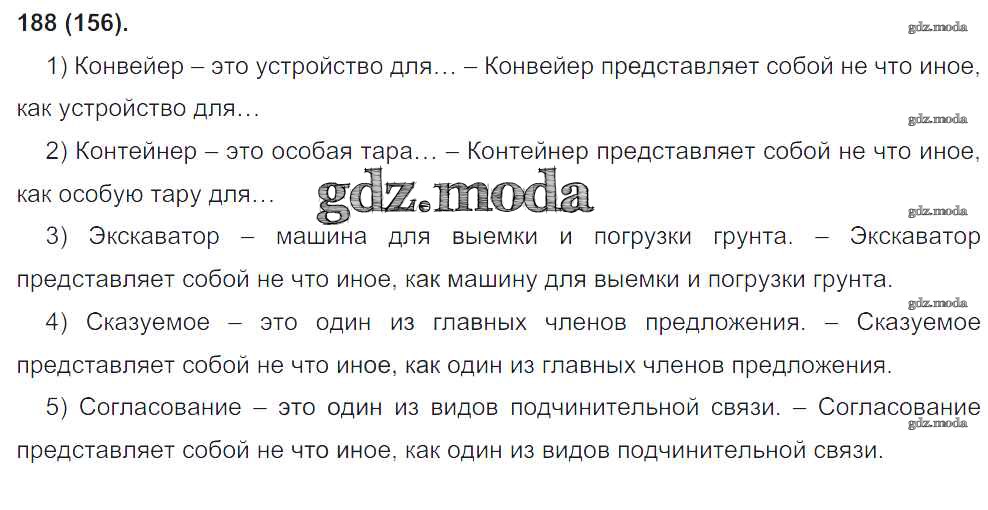 188 (156).

1) Конвейер – это устройство для... – Конвейер представляет собой не что иное, как устройство для...

2) Контейнер – это особая тара... – Контейнер представляет собой не что иное, как особую тару для...

3) Экскаватор – машина для выемки и погрузки грунта. – Экскаватор представляет собой не что иное, как машину для выемки и погрузки грунта.

4) Сказуемое – это один из главных членов предложения. – Сказуемое представляет собой не что иное, как один из главных членов предложения.

5) Согласование – это один из видов подчинительной связи. – Согласование представляет собой не что иное, как один из видов подчинительной связи.

gdz.moda